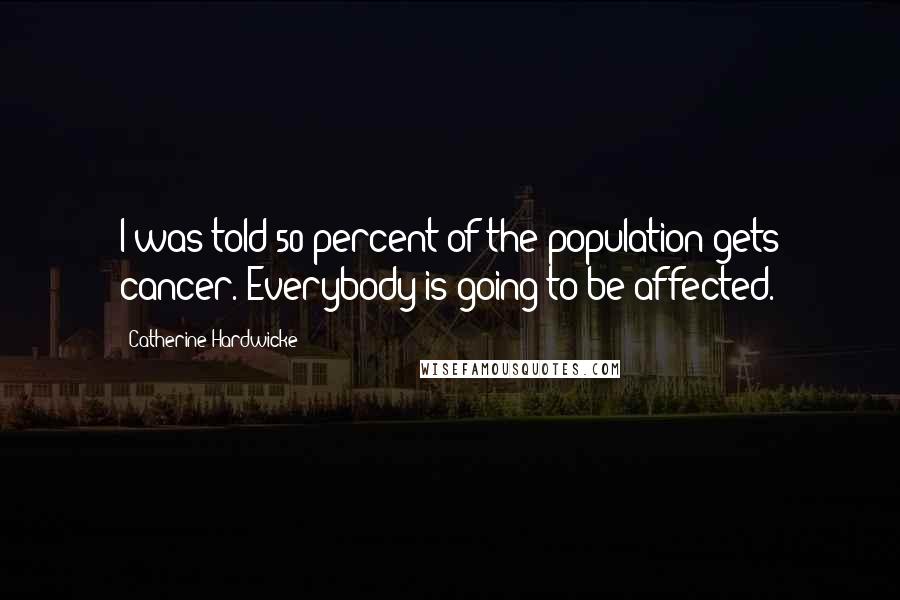 I was told 50 percent of the population gets cancer. Everybody is going to be affected.

Catherine Hardwicke

WISEFAMOUSQUOTES.COM